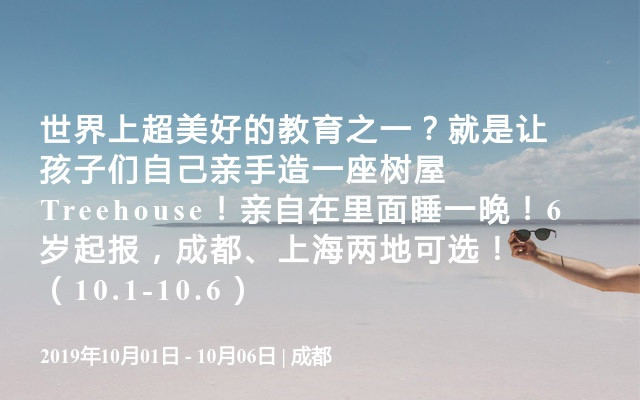 世界上超美好的教育之一？就是让孩子们自己亲手造一座树屋Treehouse！亲自在里面睡一晚！6岁起报，成都、上海两地可选！（10.1-10.6）

2019年10月01日 - 10月06日 | 成都